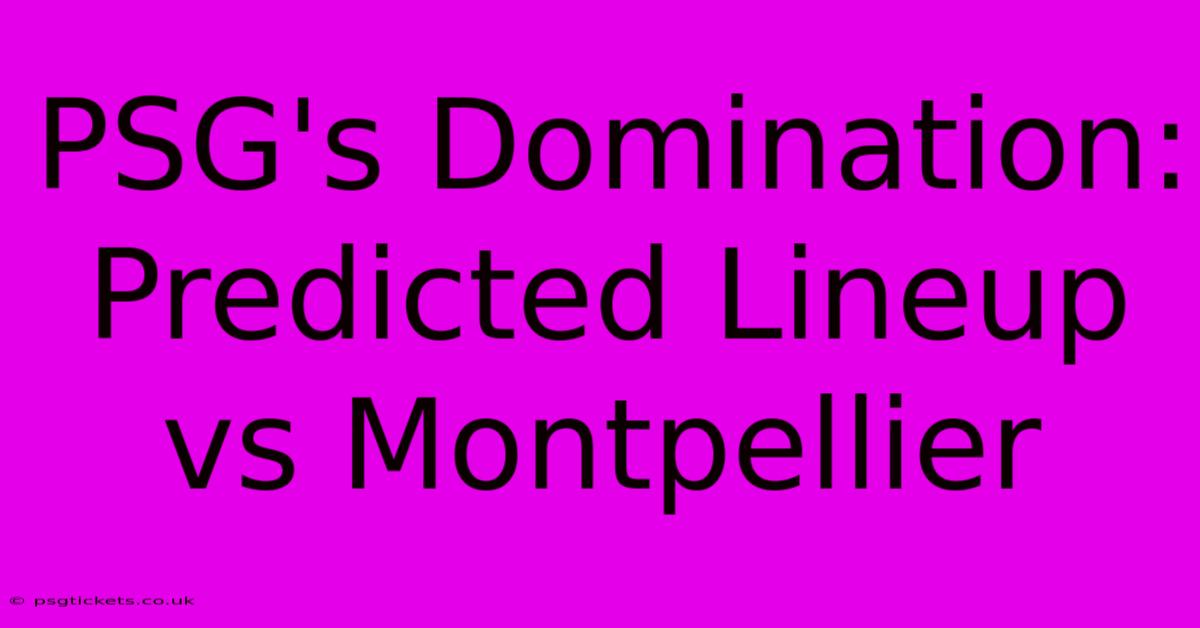 PSG's Domination: Predicted Lineup vs Montpellier

© psgtickets.co.uk